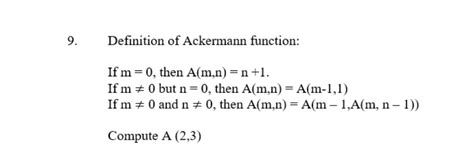 9. Definition of Ackermann function:

If $m = 0$, then $A(m,n) = n + 1$.
If $m \neq 0$ but $n = 0$, then $A(m,n) = A(m-1,1)$
If $m \neq 0$ and $n \neq 0$, then $A(m,n) = A(m-1, A(m, n-1))$

Compute A (2,3)